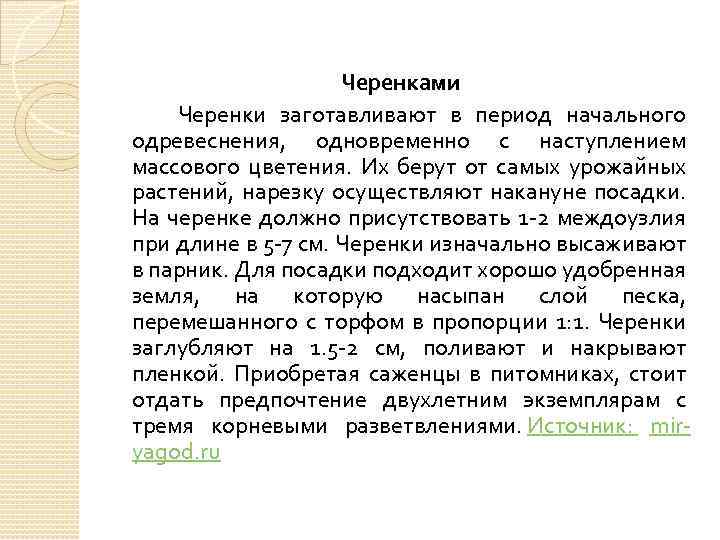 Черенками

Черенки заготавливают в период начального одревеснения, одновременно с наступлением массового цветения. Их берут от самых урожайных растений, нарезку осуществляют накануне посадки. На черенке должно присутствовать 1-2 междоузлия при длине в 5-7 см. Черенки изначально высаживают в парник. Для посадки подходит хорошо удобренная земля, на которую насыпан слой песка, перемешанного с торфом в пропорции 1:1. Черенки заглубляют на 1.5-2 см, поливают и накрывают пленкой. Приобретая саженцы в питомниках, стоит отдать предпочтение двухлетним экземплярам с тремя корневыми разветвлениями. Источник: mir-yagod.ru